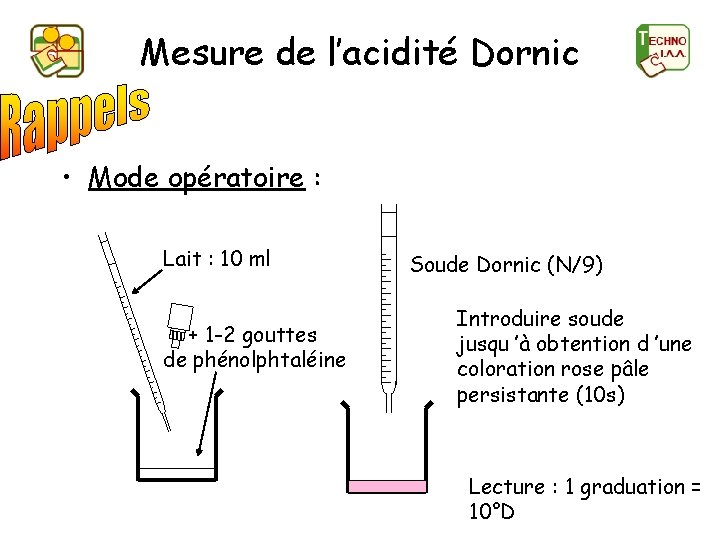 Mesure de l'acidité Dornic

TECHNO I.A.A.

Rappels

• Mode opératoire :

Lait : 10 ml

+ 1-2 gouttes de phénolphtaléine

Soude Dornic (N/9)

Introduire soude jusqu 'à obtention d 'une coloration rose pâle persistante (10s)

Lecture : 1 graduation = 10°D